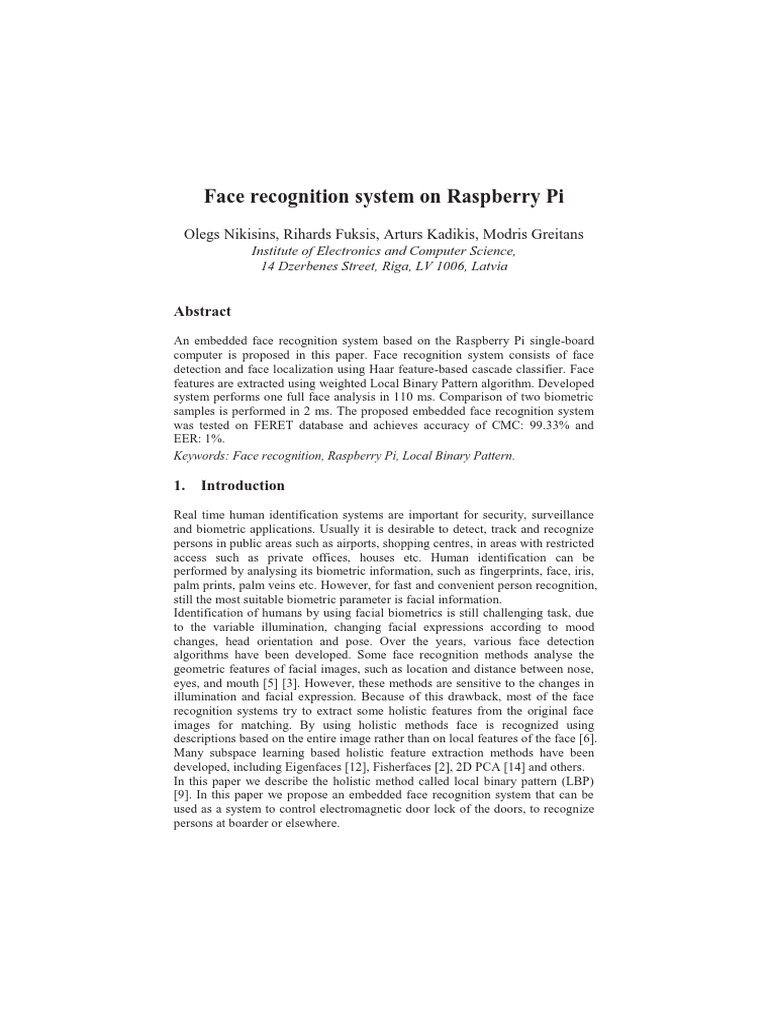 Face recognition system on Raspberry Pi

Olegs Nikisins, Rihards Fuksis, Arturs Kadikis, Modris Greitans
Institute of Electronics and Computer Science,
14 Dzerbenes Street, Riga, LV 1006, Latvia

Abstract

An embedded face recognition system based on the Raspberry Pi single-board computer is proposed in this paper. Face recognition system consists of face detection and face localization using Haar feature-based cascade classifier. Face features are extracted using weighted Local Binary Pattern algorithm. Developed system performs one full face analysis in 110 ms. Comparison of two biometric samples is performed in 2 ms. The proposed embedded face recognition system was tested on FERET database and achieves accuracy of CMC: 99.33% and EER: 1%.
Keywords: Face recognition, Raspberry Pi, Local Binary Pattern.

1. Introduction

Real time human identification systems are important for security, surveillance and biometric applications. Usually it is desirable to detect, track and recognize persons in public areas such as airports, shopping centres, in areas with restricted access such as private offices, houses etc. Human identification can be performed by analysing its biometric information, such as fingerprints, face, iris, palm prints, palm veins etc. However, for fast and convenient person recognition, still the most suitable biometric parameter is facial information.
Identification of humans by using facial biometrics is still challenging task, due to the variable illumination, changing facial expressions according to mood changes, head orientation and pose. Over the years, various face detection algorithms have been developed. Some face recognition methods analyse the geometric features of facial images, such as location and distance between nose, eyes, and mouth [5] [3]. However, these methods are sensitive to the changes in illumination and facial expression. Because of this drawback, most of the face recognition systems try to extract some holistic features from the original face images for matching. By using holistic methods face is recognized using descriptions based on the entire image rather than on local features of the face [6]. Many subspace learning based holistic feature extraction methods have been developed, including Eigenfaces [12], Fisherfaces [2], 2D PCA [14] and others.
In this paper we describe the holistic method called local binary pattern (LBP) [9]. In this paper we propose an embedded face recognition system that can be used as a system to control electromagnetic door lock of the doors, to recognize persons at boarder or elsewhere.